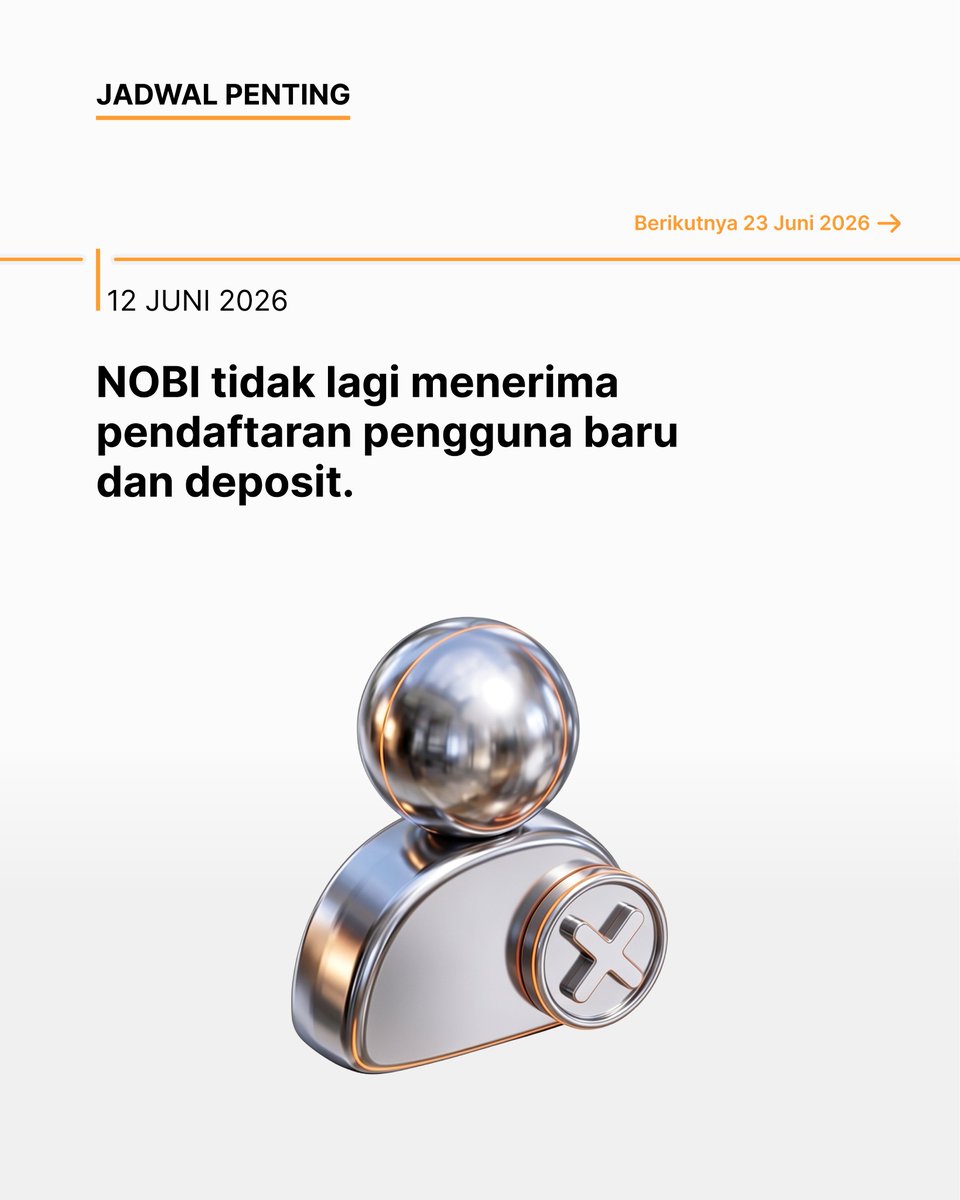 JADWAL PENTING

Berikutnya 23 Juni 2026 →

12 JUNI 2026

NOBI tidak lagi menerima pendaftaran pengguna baru dan deposit.